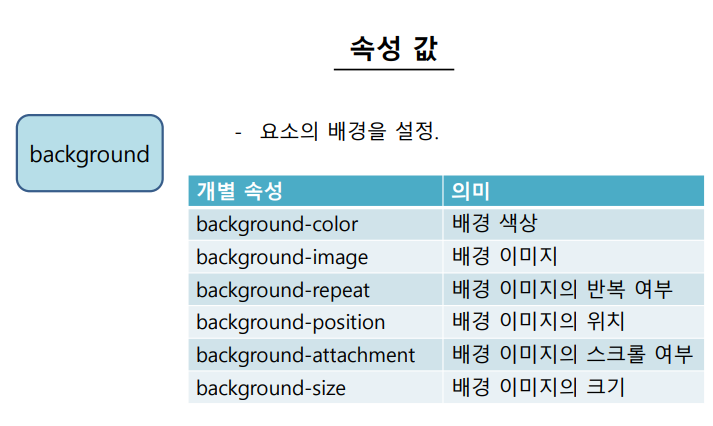 속성 값

background

- 요소의 배경을 설정.

| 개별 속성 | 의미 |
|---|---|
| background-color | 배경 색상 |
| background-image | 배경 이미지 |
| background-repeat | 배경 이미지의 반복 여부 |
| background-position | 배경 이미지의 위치 |
| background-attachment | 배경 이미지의 스크롤 여부 |
| background-size | 배경 이미지의 크기 |